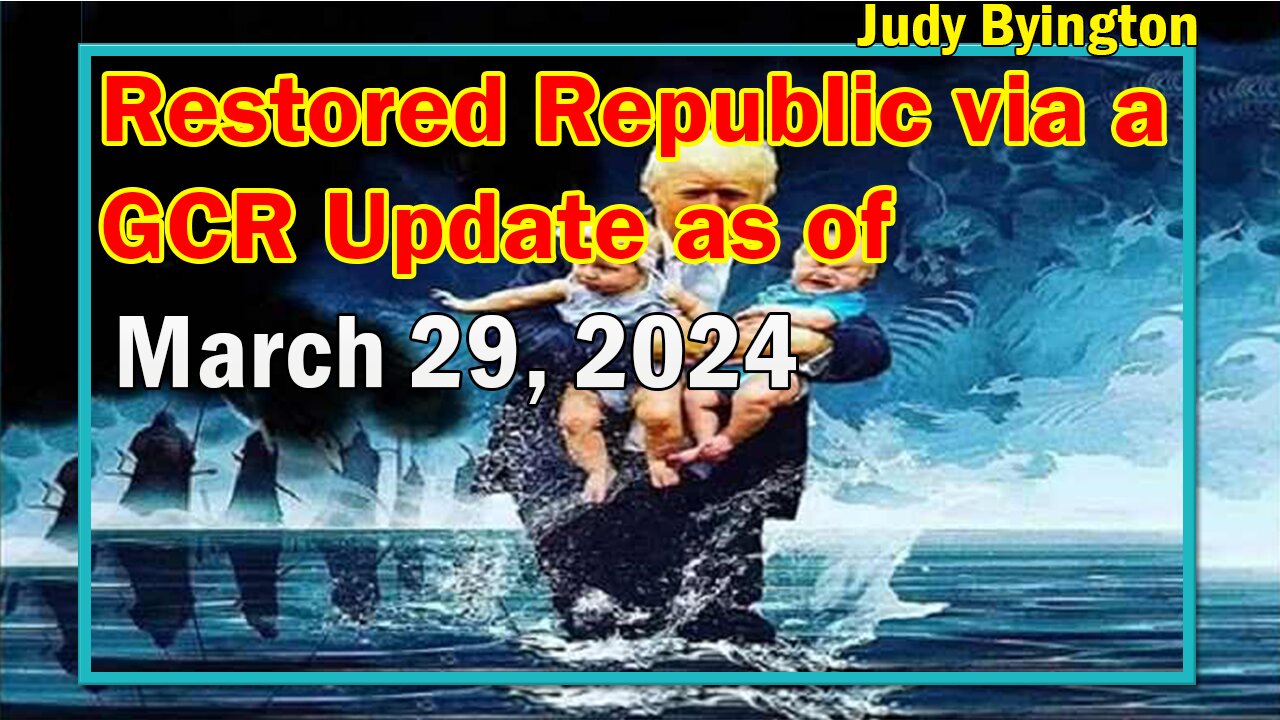 Judy Byington

Restored Republic via a GCR Update as of

March 29, 2024